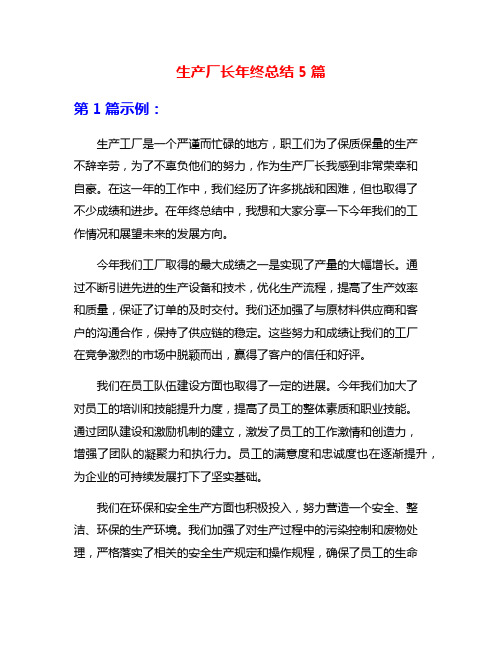 生产厂长年终总结 5 篇

第 1 篇示例：

生产工厂是一个严谨而忙碌的地方，职工们为了保质保量的生产不辞辛劳，为了不辜负他们的努力，作为生产厂长我感到非常荣幸和自豪。在这一年的工作中，我们经历了许多挑战和困难，但也取得了不少成绩和进步。在年终总结中，我想和大家分享一下今年我们的工作情况和展望未来的发展方向。

今年我们工厂取得的最大成绩之一是实现了产量的大幅增长。通过不断引进先进的生产设备和技术，优化生产流程，提高了生产效率和质量，保证了订单的及时交付。我们还加强了与原材料供应商和客户的沟通合作，保持了供应链的稳定。这些努力和成绩让我们的工厂在竞争激烈的市场中脱颖而出，赢得了客户的信任和好评。

我们在员工队伍建设方面也取得了一定的进展。今年我们加大了对员工的培训和技能提升力度，提高了员工的整体素质和职业技能。通过团队建设和激励机制的建立，激发了员工的工作激情和创造力，增强了团队的凝聚力和执行力。员工的满意度和忠诚度也在逐渐提升，为企业的可持续发展打下了坚实基础。

我们在环保和安全生产方面也积极投入，努力营造一个安全、整洁、环保的生产环境。我们加强了对生产过程中的污染控制和废物处理，严格落实了相关的安全生产规定和操作规程，确保了员工的生命